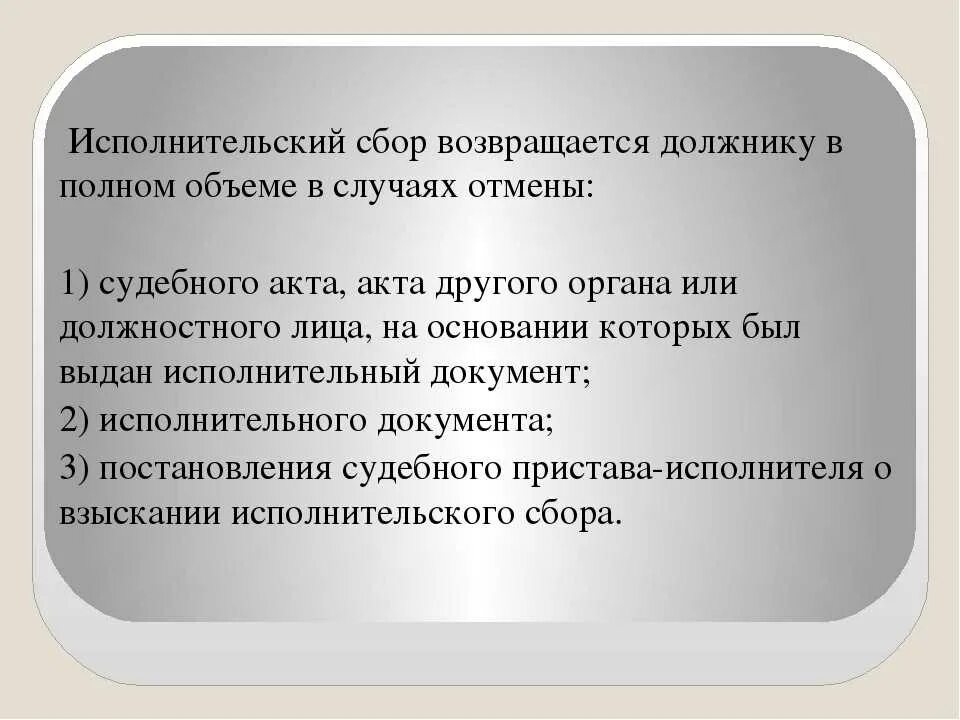 Исполнительский сбор возвращается должнику в полном объеме в случаях отмены:

1) судебного акта, акта другого органа или должностного лица, на основании которых был выдан исполнительный документ;
2) исполнительного документа;
3) постановления судебного пристава-исполнителя о взыскании исполнительского сбора.